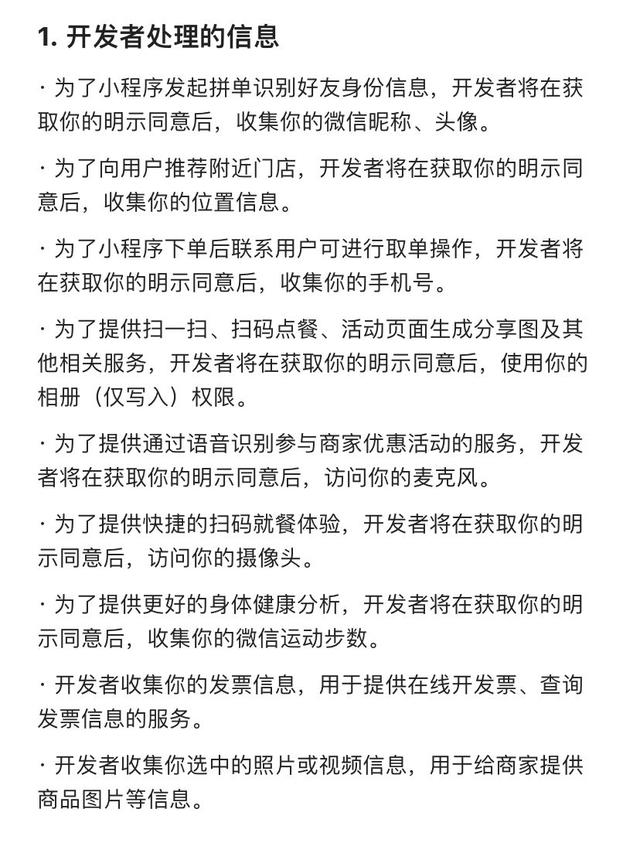 1. 开发者处理的信息

· 为了小程序发起拼单识别好友身份信息，开发者将在获取你的明示同意后，收集你的微信昵称、头像。

· 为了向用户推荐附近门店，开发者将在获取你的明示同意后，收集你的位置信息。

· 为了小程序下单后联系用户可进行取单操作，开发者将在获取你的明示同意后，收集你的手机号。

· 为了提供扫一扫、扫码点餐、活动页面生成分享图及其他相关服务，开发者将在获取你的明示同意后，使用你的相册（仅写入）权限。

· 为了提供通过语音识别参与商家优惠活动的服务，开发者将在获取你的明示同意后，访问你的麦克风。

· 为了提供快捷的扫码就餐体验，开发者将在获取你的明示同意后，访问你的摄像头。

· 为了提供更好的身体健康分析，开发者将在获取你的明示同意后，收集你的微信运动步数。

· 开发者收集你的发票信息，用于提供在线开发票、查询发票信息的服务。

· 开发者收集你选中的照片或视频信息，用于给商家提供商品图片等信息。